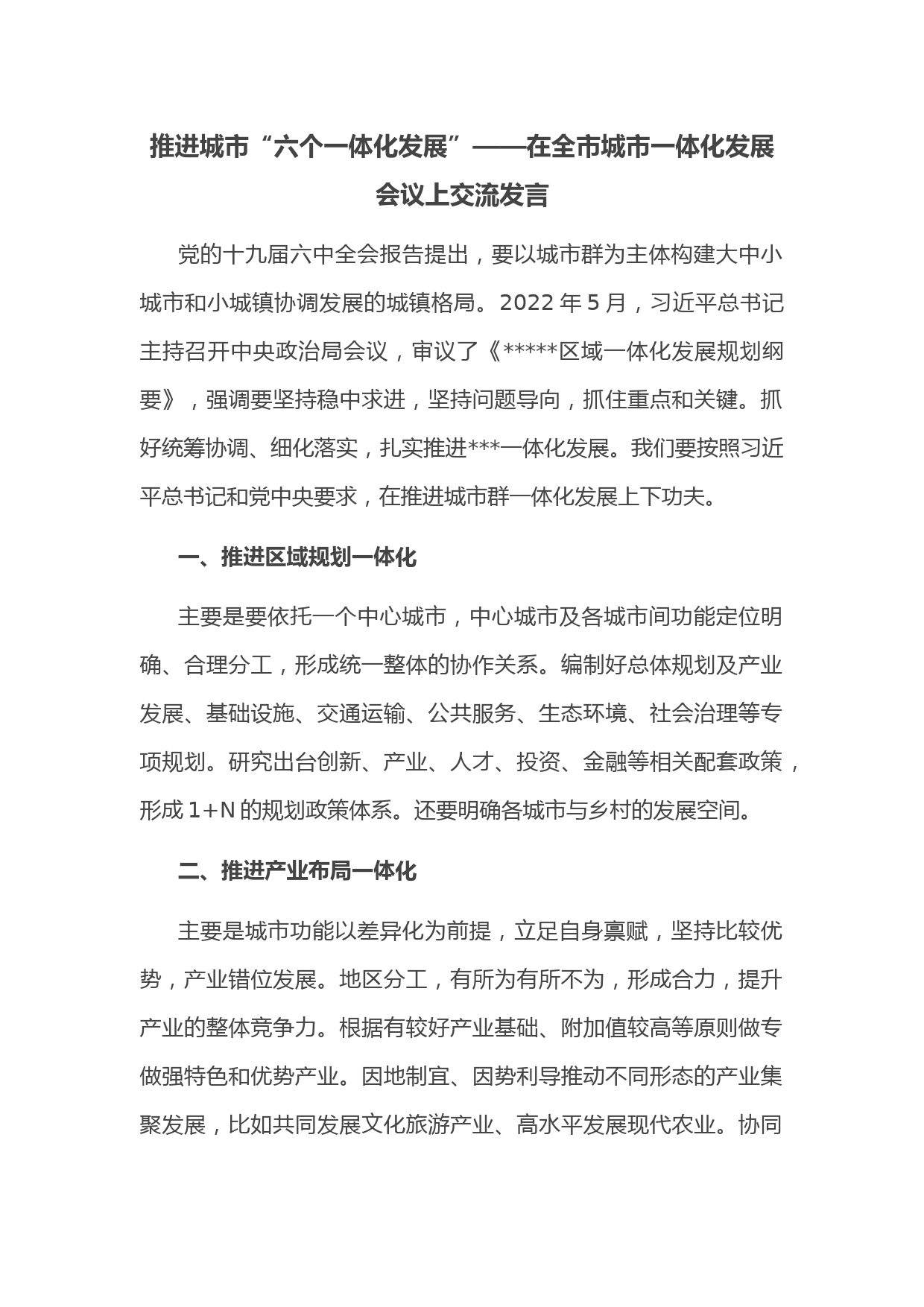 推进城市“六个一体化发展”——在全市城市一体化发展会议上交流发言

党的十九届六中全会报告提出，要以城市群为主体构建大中小城市和小城镇协调发展的城镇格局。2022 年 5 月，习近平总书记主持召开中央政治局会议，审议了《*****区域一体化发展规划纲要》，强调要坚持稳中求进，坚持问题导向，抓住重点和关键。抓好统筹协调、细化落实，扎实推进***一体化发展。我们要按照习近平总书记和党中央要求，在推进城市群一体化发展上下功夫。

一、推进区域规划一体化

主要是要依托一个中心城市，中心城市及各城市间功能定位明确、合理分工，形成统一整体的协作关系。编制好总体规划及产业发展、基础设施、交通运输、公共服务、生态环境、社会治理等专项规划。研究出台创新、产业、人才、投资、金融等相关配套政策，形成 1+N 的规划政策体系。还要明确各城市与乡村的发展空间。

二、推进产业布局一体化

主要是城市功能以差异化为前提，立足自身禀赋，坚持比较优势，产业错位发展。地区分工，有所为有所不为，形成合力，提升产业的整体竞争力。根据有较好产业基础、附加值较高等原则做专做强特色和优势产业。因地制宜、因势利导推动不同形态的产业集聚发展，比如共同发展文化旅游产业、高水平发展现代农业。协同